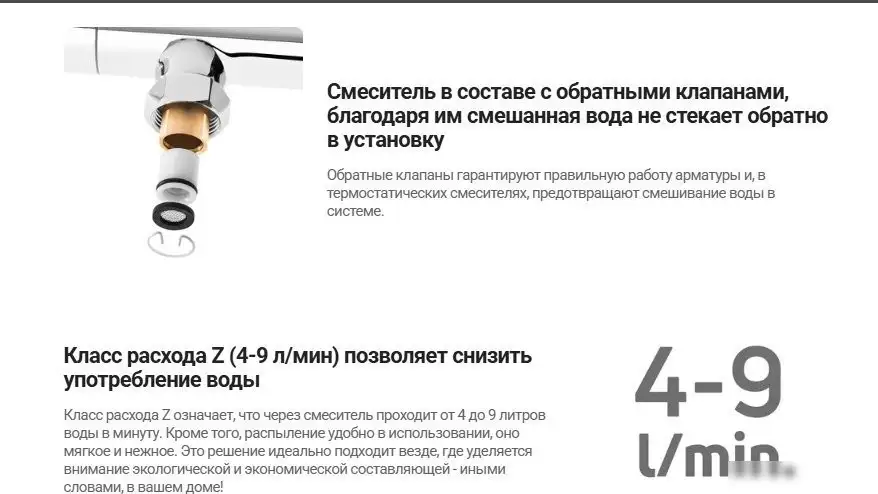 Смеситель в составе с обратными клапанами, благодаря им смешанная вода не стекает обратно в установку

Обратные клапаны гарантируют правильную работу арматуры и, в термостатических смесителях, предотвращают смешивание воды в системе.

Класс расхода Z (4-9 л/мин) позволяет снизить употребление воды

Класс расхода Z означает, что через смеситель проходит от 4 до 9 литров воды в минуту. Кроме того, распыление удобно в использовании, оно мягкое и нежное. Это решение идеально подходит везде, где уделяется внимание экологической и экономической составляющей - иными словами, в вашем доме!

4-9
l/min